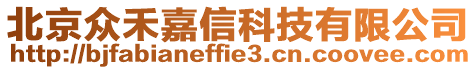 北京众禾嘉信科技有限公司
http://bjfabianeffie3.cn.coovee.com